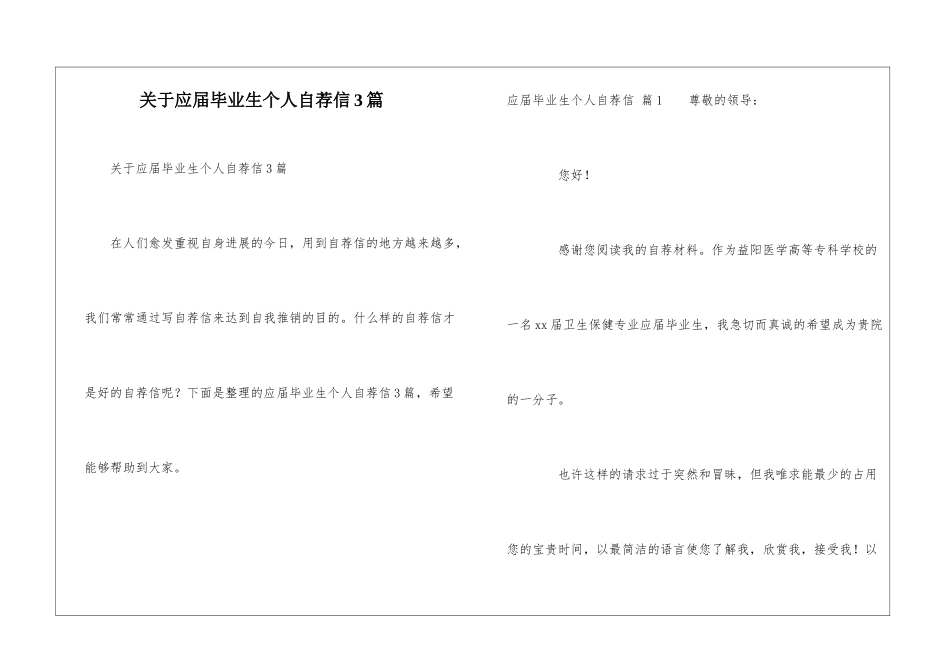 关于应届毕业生个人自荐信3篇

关于应届毕业生个人自荐信3篇

在人们愈发重视自身进展的今日，用到自荐信的地方越来越多，我们常常通过写自荐信来达到自我推销的目的。什么样的自荐信才是好的自荐信呢？下面是整理的应届毕业生个人自荐信3篇，希望能够帮助到大家。

应届毕业生个人自荐信 篇1 尊敬的领导：

您好！

感谢您阅读我的自荐材料。作为益阳医学高等专科学校的一名xx届卫生保健专业应届毕业生，我急切而真诚的希望成为贵院的一分子。

也许这样的请求过于突然和冒昧，但我唯求能最少的占用您的宝贵时间，以最简洁的语言使您了解我，欣赏我，接受我！以